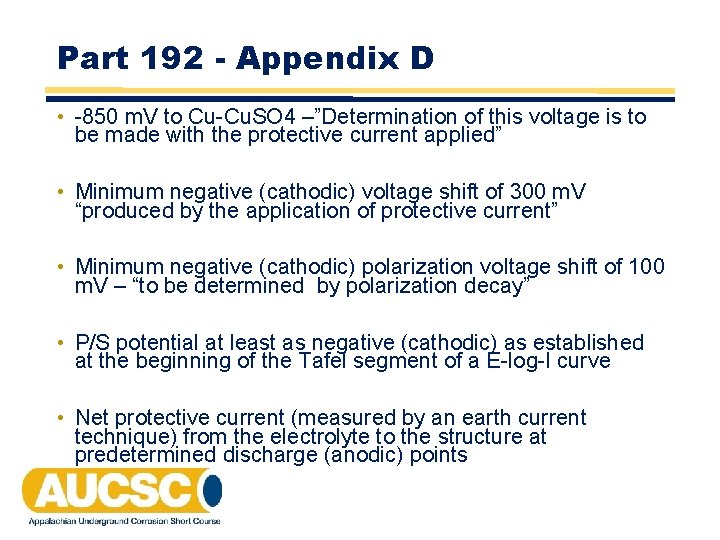 Part 192 - Appendix D

• -850 mV to Cu-CuSO4 –"Determination of this voltage is to be made with the protective current applied"

• Minimum negative (cathodic) voltage shift of 300 mV "produced by the application of protective current"

• Minimum negative (cathodic) polarization voltage shift of 100 mV – "to be determined by polarization decay"

• P/S potential at least as negative (cathodic) as established at the beginning of the Tafel segment of a E-log-I curve

• Net protective current (measured by an earth current technique) from the electrolyte to the structure at predetermined discharge (anodic) points

AUCSC
Appalachian Underground Corrosion Short Course